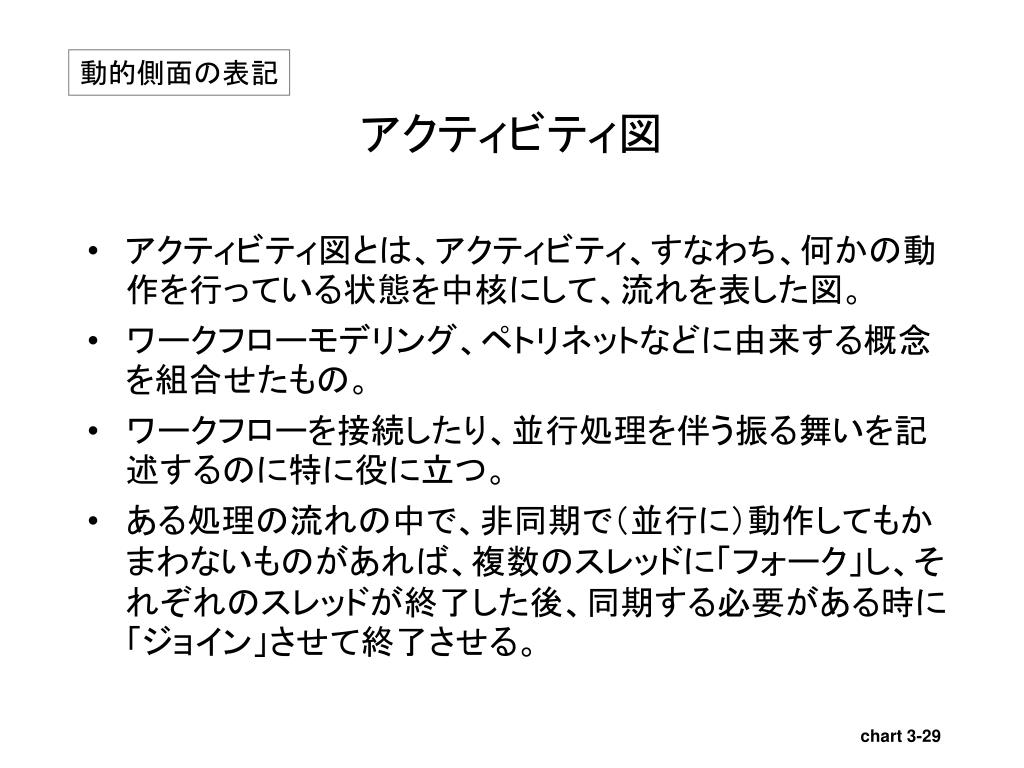 動的側面の表記

アクティビティ図

• アクティビティ図とは、アクティビティ、すなわち、何かの動作を行っている状態を中核にして、流れを表した図。
• ワークフローモデリング、ペトリネットなどに由来する概念を組合せたもの。
• ワークフローを接続したり、並行処理を伴う振る舞いを記述するのに特に役に立つ。
• ある処理の流れの中で、非同期で（並行に）動作してもかまわないものがあれば、複数のスレッドに「フォーク」し、それぞれのスレッドが終了した後、同期する必要がある時に「ジョイン」させて終了させる。

chart 3-29